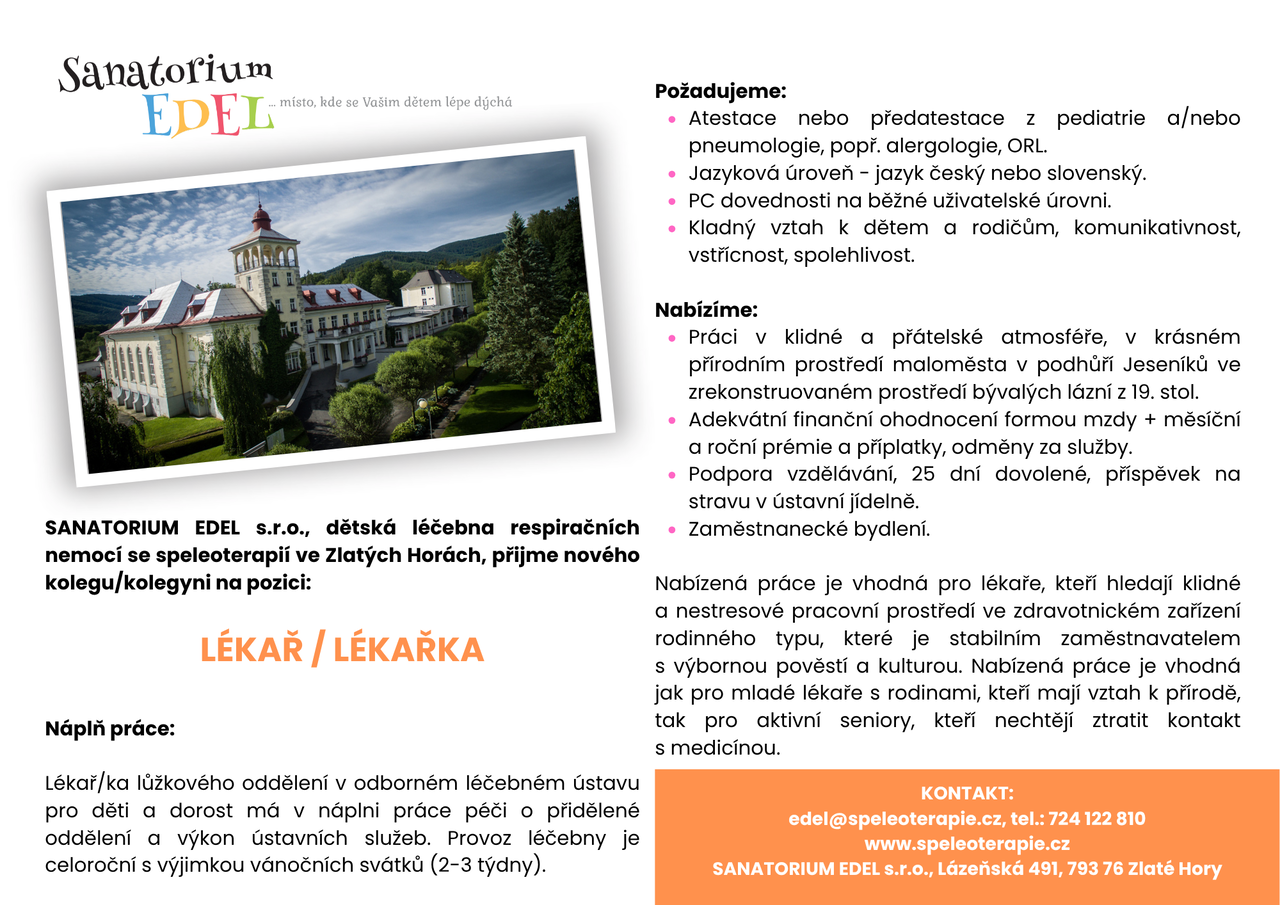 Sanatorium
EDEL ... místo, kde se Vašim dětem lépe dýchá

SANATORIUM EDEL s.r.o., dětská léčebna respiračních nemocí se speleoterapií ve Zlatých Horách, přijme nového kolegu/kolegyni na pozici:

LÉKAŘ / LÉKAŘKA

Náplň práce:

Lékař/ka lůžkového oddělení v odborném léčebném ústavu pro děti a dorost má v náplni práce péči o přidělené oddělení a výkon ústavních služeb. Provoz léčebny je celoroční s výjimkou vánočních svátků (2-3 týdny).

Požadujeme:
• Atestace nebo předatestace z pediatrie a/nebo pneumologie, popř. alergologie, ORL.
• Jazyková úroveň - jazyk český nebo slovenský.
• PC dovednosti na běžné uživatelské úrovni.
• Kladný vztah k dětem a rodičům, komunikativnost, vstřícnost, spolehlivost.

Nabízíme:
• Práci v klidné a přátelské atmosféře, v krásném přírodním prostředí maloměsta v podhůří Jeseníků ve zrekonstruovaném prostředí bývalých lázní z 19. stol.
• Adekvátní finanční ohodnocení formou mzdy + měsíční a roční prémie a příplatky, odměny za služby.
• Podpora vzdělávání, 25 dní dovolené, příspěvek na stravu v ústavní jídelně.
• Zaměstnanecké bydlení.

Nabízená práce je vhodná pro lékaře, kteří hledají klidné a nestresové pracovní prostředí ve zdravotnickém zařízení rodinného typu, které je stabilním zaměstnavatelem s výbornou pověstí a kulturou. Nabízená práce je vhodná jak pro mladé lékaře s rodinami, kteří mají vztah k přírodě, tak pro aktivní seniory, kteří nechtějí ztratit kontakt s medicínou.

KONTAKT:
edel@speleoterapie.cz, tel.: 724 122 810
www.speleoterapie.cz
SANATORIUM EDEL s.r.o., Lázeňská 491, 793 76 Zlaté Hory